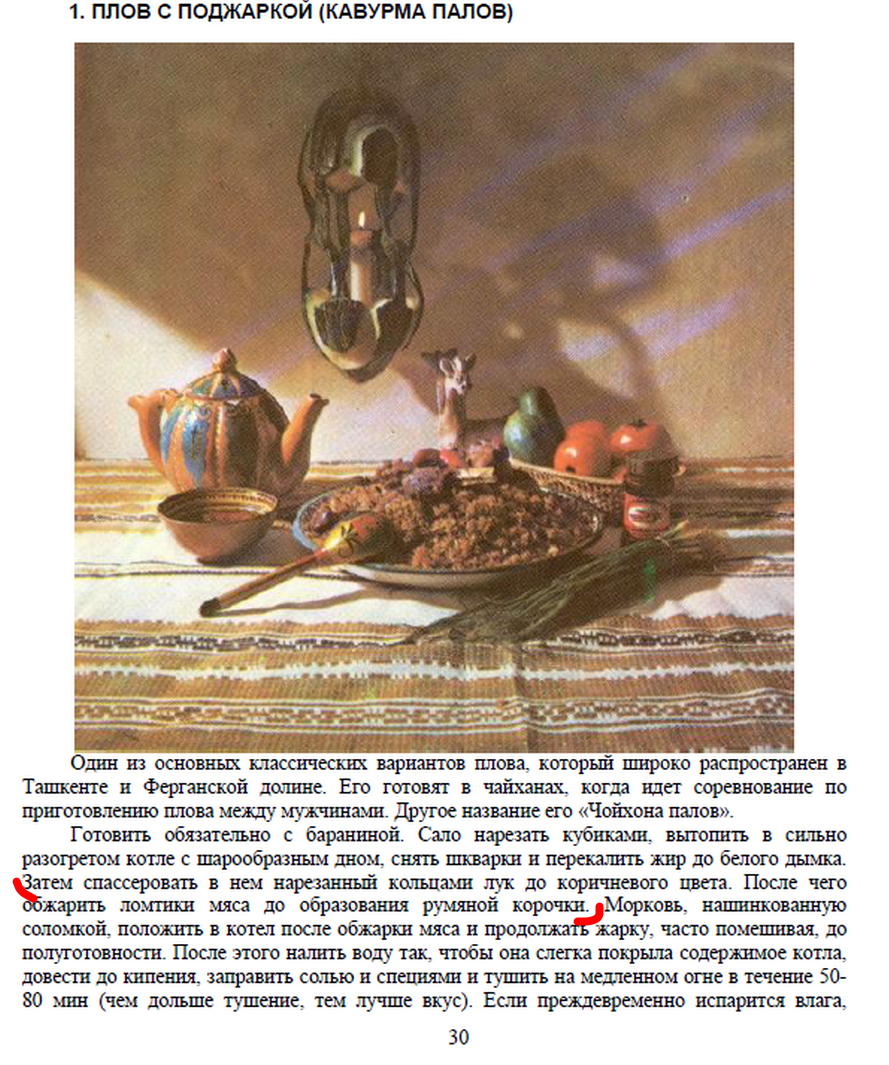 1. ПЛОВ С ПОДЖАРКОЙ (КАВУРМА ПАЛОВ)

Один из основных классических вариантов плова, который широко распространен в Ташкенте и Ферганской долине. Его готовят в чайханах, когда идет соревнование по приготовлению плова между мужчинами. Другое название его «Чойхона палов».

Готовить обязательно с бараниной. Сало нарезать кубиками, вытопить в сильно разогретом котле с шарообразным дном, снять шкварки и перекалить жир до белого дымка. Затем спассеровать в нем нарезанный кольцами лук до коричневого цвета. После чего обжарить ломтики мяса до образования румяной корочки. Морковь, нашинкованную соломкой, положить в котел после обжарки мяса и продолжать жарку, часто помешивая, до полуготовности. После этого налить воду так, чтобы она слегка покрыла содержимое котла, довести до кипения, заправить солью и специями и тушить на медленном огне в течение 50-80 мин (чем дольше тушение, тем лучше вкус). Если преждевременно испарится влага,

30